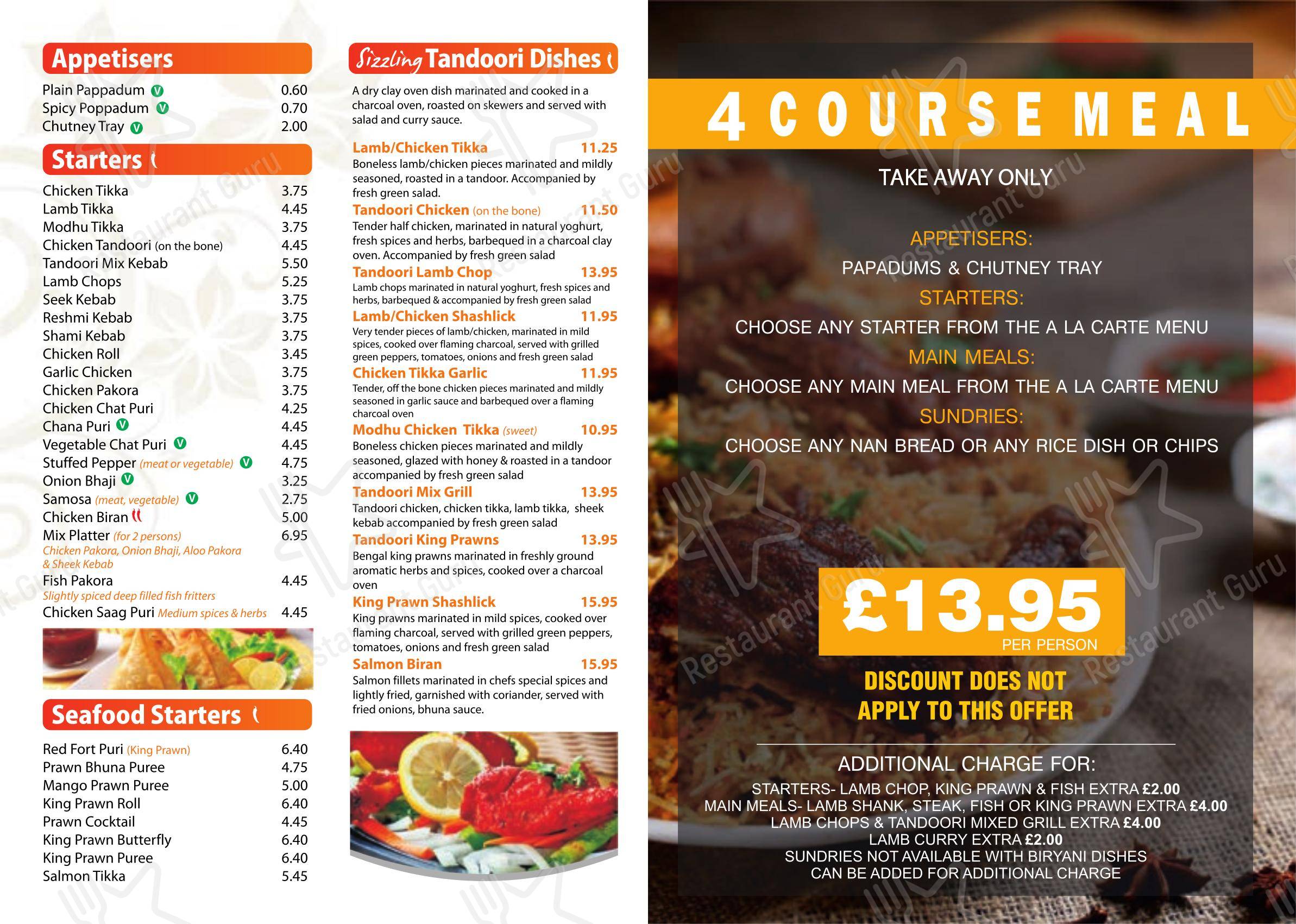 Appetisers

Plain Pappadum V 0.60
Spicy Poppadum V 0.70
Chutney Tray V 2.00

Starters

Chicken Tikka 3.75
Lamb Tikka 4.45
Modhu Tikka 3.75
Chicken Tandoori (on the bone) 4.45
Tandoori Mix Kebab 5.50
Lamb Chops 5.25
Seek Kebab 3.75
Reshmi Kebab 3.75
Shami Kebab 3.75
Chicken Roll 3.45
Garlic Chicken 3.75
Chicken Pakora 3.75
Chicken Chat Puri 4.25
Chana Puri V 4.45
Vegetable Chat Puri V 4.45
Stuffed Pepper (meat or vegetable) V 4.75
Onion Bhaji V 3.25
Samosa (meat, vegetable) V 2.75
Chicken Biran 5.00
Mix Platter (for 2 persons) 6.95
Chicken Pakora, Onion Bhaji, Aloo Pakora & Sheek Kebab
Fish Pakora 4.45
Slightly spiced deep filled fish fritters
Chicken Saag Puri Medium spices & herbs 4.45

Seafood Starters

Red Fort Puri (King Prawn) 6.40
Prawn Bhuna Puree 4.75
Mango Prawn Puree 5.00
King Prawn Roll 6.40
Prawn Cocktail 4.45
King Prawn Butterfly 6.40
King Prawn Puree 6.40
Salmon Tikka 5.45

Sizzling Tandoori Dishes

A dry clay oven dish marinated and cooked in a charcoal oven, roasted on skewers and served with salad and curry sauce.

Lamb/Chicken Tikka 11.25
Boneless lamb/chicken pieces marinated and mildly seasoned, roasted in a tandoor. Accompanied by fresh green salad.

Tandoori Chicken (on the bone) 11.50
Tender half chicken, marinated in natural yoghurt, fresh spices and herbs, barbequed in a charcoal clay oven. Accompanied by fresh green salad

Tandoori Lamb Chop 13.95
Lamb chops marinated in natural yoghurt, fresh spices and herbs, barbequed & accompanied by fresh green salad

Lamb/Chicken Shashlick 11.95
Very tender pieces of lamb/chicken, marinated in mild spices, cooked over flaming charcoal, served with grilled green peppers, tomatoes, onions and fresh green salad

Chicken Tikka Garlic 11.95
Tender, off the bone chicken pieces marinated and mildly seasoned in garlic sauce and barbequed over a flaming charcoal oven

Modhu Chicken Tikka (sweet) 10.95
Boneless chicken pieces marinated and mildly seasoned, glazed with honey & roasted in a tandoor accompanied by fresh green salad

Tandoori Mix Grill 13.95
Tandoori chicken, chicken tikka, lamb tikka, sheek kebab accompanied by fresh green salad

Tandoori King Prawns 13.95
Bengal king prawns marinated in freshly ground aromatic herbs and spices, cooked over a charcoal oven

King Prawn Shashlick 15.95
King prawns marinated in mild spices, cooked over flaming charcoal, served with grilled green peppers, tomatoes, onions and fresh green salad

Salmon Biran 15.95
Salmon fillets marinated in chefs special spices and lightly fried, garnished with coriander, served with fried onions, bhuna sauce.

4 COURSE MEAL

TAKE AWAY ONLY

APPETISERS:
PAPADUMS & CHUTNEY TRAY
STARTERS:
CHOOSE ANY STARTER FROM THE A LA CARTE MENU
MAIN MEALS:
CHOOSE ANY MAIN MEAL FROM THE A LA CARTE MENU
SUNDRIES:
CHOOSE ANY NAN BREAD OR ANY RICE DISH OR CHIPS

£13.95
PER PERSON

DISCOUNT DOES NOT
APPLY TO THIS OFFER

ADDITIONAL CHARGE FOR:
STARTERS- LAMB CHOP, KING PRAWN & FISH EXTRA £2.00
MAIN MEALS- LAMB SHANK, STEAK, FISH OR KING PRAWN EXTRA £4.00
LAMB CHOPS & TANDOORI MIXED GRILL EXTRA £4.00
LAMB CURRY EXTRA £2.00
SUNDRIES NOT AVAILABLE WITH BIRYANI DISHES
CAN BE ADDED FOR ADDITIONAL CHARGE

Restaurant Guru